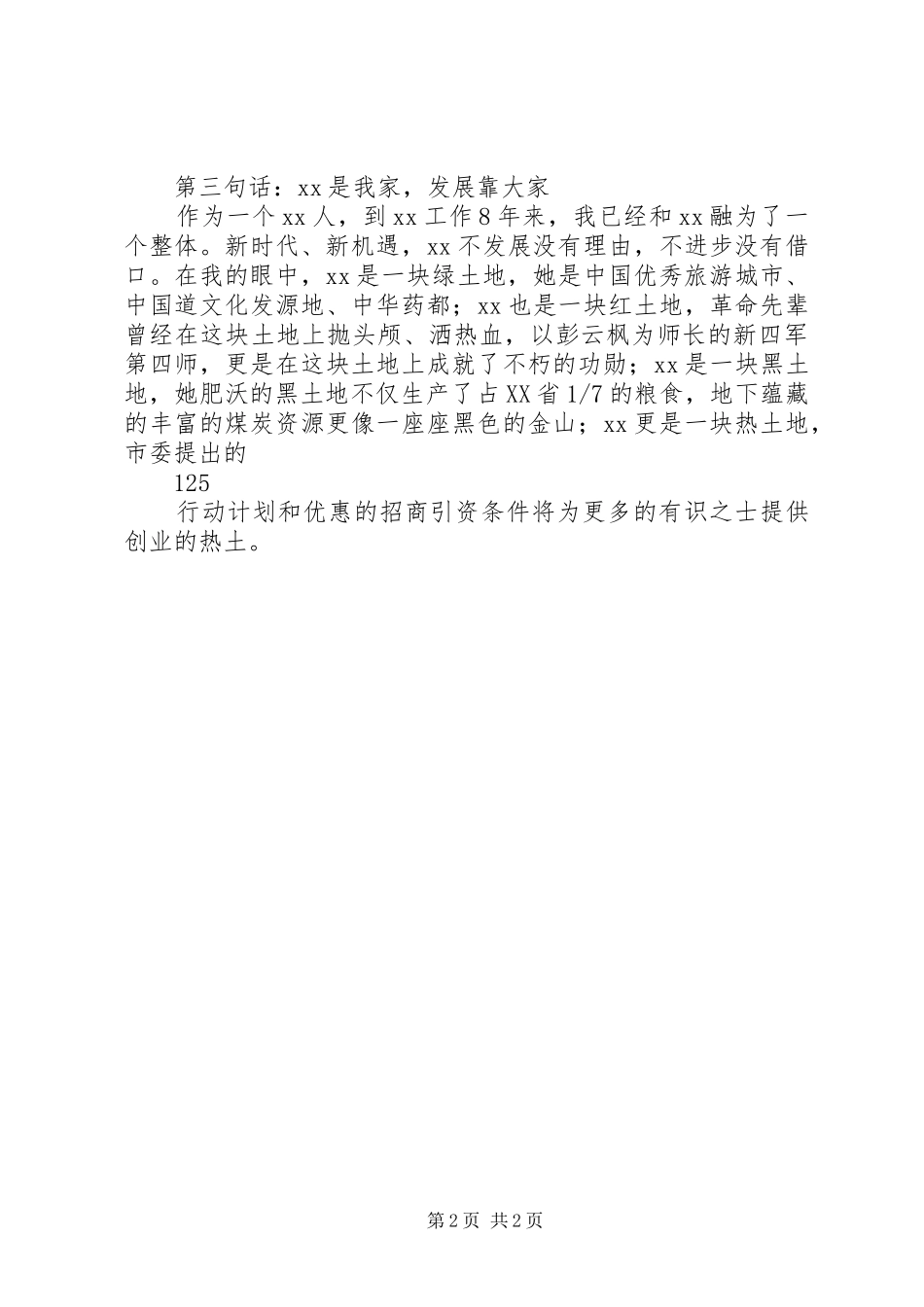 第三句话：xx是我家，发展靠大家

作为一个xx人，到xx工作8年来，我已经和xx融为了一个整体。新时代、新机遇，xx不发展没有理由，不进步没有借口。在我的眼中，xx是一块绿土地，她是中国优秀旅游城市、中国道文化发源地、中华药都；xx也是一块红土地，革命先辈曾经在这块土地上抛头颅、洒热血，以彭云枫为师长的新四军第四师，更是在这块土地上成就了不朽的功勋；xx是一块黑土地，她肥沃的黑土地不仅生产了占XX省1/7的粮食，地下蕴藏的丰富的煤炭资源更像一座座黑色的金山；xx更是一块热土地，市委提出的

125

行动计划和优惠的招商引资条件将为更多的有识之士提供创业的热土。

第2页 共2页